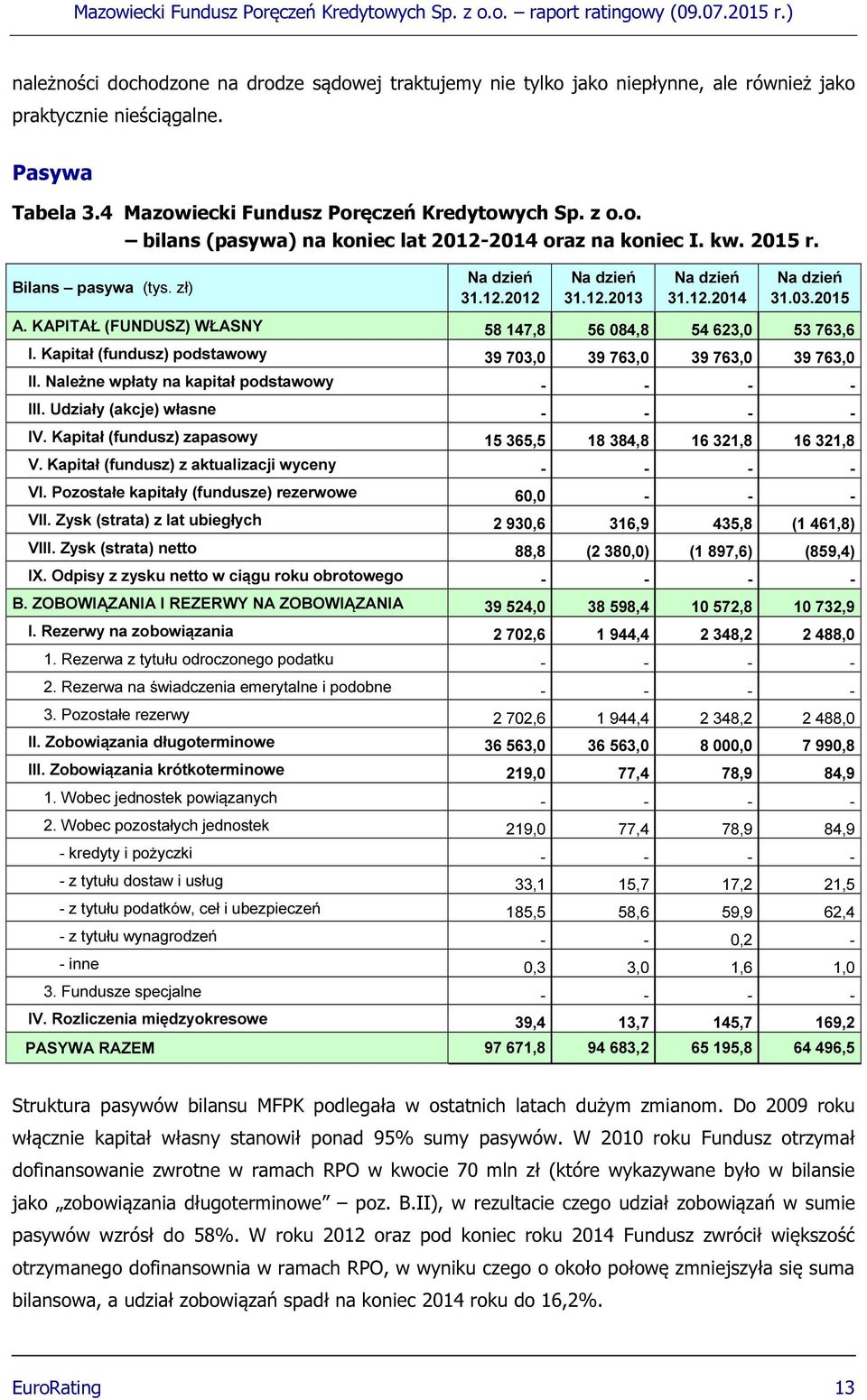 Mazowiecki Fundusz Poręczeń Kredytowych Sp. z o.o. – raport ratingowy (09.07.2015 r.)

należności dochodzone na drodze sądowej traktujemy nie tylko jako niepłynne, ale również jako praktycznie nieściągalne.

Pasywa

Tabela 3.4 Mazowiecki Fundusz Poręczeń Kredytowych Sp. z o.o. – bilans (pasywa) na koniec lat 2012-2014 oraz na koniec I. kw. 2015 r.

| Bilans – pasywa (tys. zł) | Na dzień 31.12.2012 | Na dzień 31.12.2013 | Na dzień 31.12.2014 | Na dzień 31.03.2015 |
|---|---|---|---|---|
| A. KAPITAŁ (FUNDUSZ) WŁASNY | 58 147,8 | 56 084,8 | 54 623,0 | 53 763,6 |
| I. Kapitał (fundusz) podstawowy | 39 703,0 | 39 763,0 | 39 763,0 | 39 763,0 |
| II. Należne wpłaty na kapitał podstawowy | - | - | - | - |
| III. Udziały (akcje) własne | - | - | - | - |
| IV. Kapitał (fundusz) zapasowy | 15 365,5 | 18 384,8 | 16 321,8 | 16 321,8 |
| V. Kapitał (fundusz) z aktualizacji wyceny | - | - | - | - |
| VI. Pozostałe kapitały (fundusze) rezerwowe | 60,0 | - | - | - |
| VII. Zysk (strata) z lat ubiegłych | 2 930,6 | 316,9 | 435,8 | (1 461,8) |
| VIII. Zysk (strata) netto | 88,8 | (2 380,0) | (1 897,6) | (859,4) |
| IX. Odpisy z zysku netto w ciągu roku obrotowego | - | - | - | - |
| B. ZOBOWIĄZANIA I REZERWY NA ZOBOWIĄZANIA | 39 524,0 | 38 598,4 | 10 572,8 | 10 732,9 |
| I. Rezerwy na zobowiązania | 2 702,6 | 1 944,4 | 2 348,2 | 2 488,0 |
| 1. Rezerwa z tytułu odroczonego podatku | - | - | - | - |
| 2. Rezerwa na świadczenia emerytalne i podobne | - | - | - | - |
| 3. Pozostałe rezerwy | 2 702,6 | 1 944,4 | 2 348,2 | 2 488,0 |
| II. Zobowiązania długoterminowe | 36 563,0 | 36 563,0 | 8 000,0 | 7 990,8 |
| III. Zobowiązania krótkoterminowe | 219,0 | 77,4 | 78,9 | 84,9 |
| 1. Wobec jednostek powiązanych | - | - | - | - |
| 2. Wobec pozostałych jednostek | 219,0 | 77,4 | 78,9 | 84,9 |
| - kredyty i pożyczki | - | - | - | - |
| - z tytułu dostaw i usług | 33,1 | 15,7 | 17,2 | 21,5 |
| - z tytułu podatków, ceł i ubezpieczeń | 185,5 | 58,6 | 59,9 | 62,4 |
| - z tytułu wynagrodzeń | - | - | 0,2 | - |
| - inne | 0,3 | 3,0 | 1,6 | 1,0 |
| 3. Fundusze specjalne | - | - | - | - |
| IV. Rozliczenia międzyokresowe | 39,4 | 13,7 | 145,7 | 169,2 |
| PASYWA RAZEM | 97 671,8 | 94 683,2 | 65 195,8 | 64 496,5 |

Struktura pasywów bilansu MFPK podlegała w ostatnich latach dużym zmianom. Do 2009 roku włącznie kapitał własny stanowił ponad 95% sumy pasywów. W 2010 roku Fundusz otrzymał dofinansowanie zwrotne w ramach RPO w kwocie 70 mln zł (które wykazywane było w bilansie jako „zobowiązania długoterminowe” – poz. B.II), w rezultacie czego udział zobowiązań w sumie pasywów wzrósł do 58%. W roku 2012 oraz pod koniec roku 2014 Fundusz zwrócił większość otrzymanego dofinansownia w ramach RPO, w wyniku czego o około połowę zmniejszyła się suma bilansowa, a udział zobowiązań spadł na koniec 2014 roku do 16,2%.

EuroRating 13